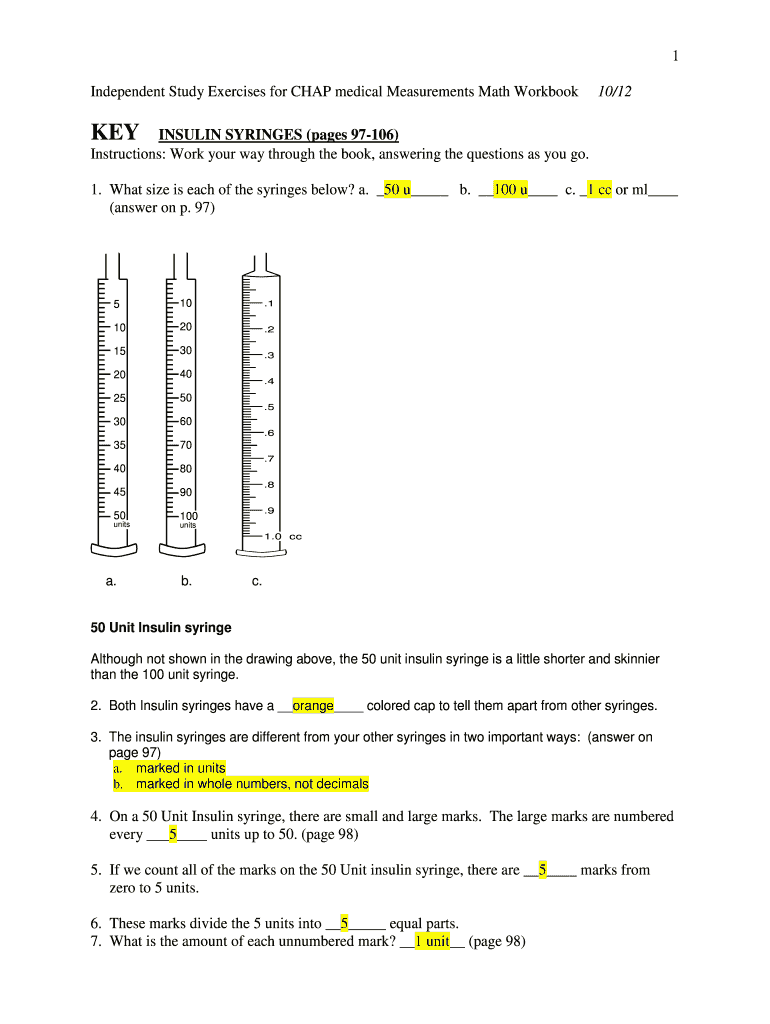 1

Independent Study Exercises for CHAP medical Measurements Math Workbook 10/12

KEY INSULIN SYRINGES (pages 97-106)
Instructions: Work your way through the book, answering the questions as you go.

1. What size is each of the syringes below? a. _50 u_____ b. __100 u____ c. _1 cc or ml____ (answer on p. 97)

5
10
15
20
25
30
35
40
45
50
units

10
20
30
40
50
60
70
80
90
100
units

.1
.2
.3
.4
.5
.6
.7
.8
.9
1.0 cc

a. b. c.

50 Unit Insulin syringe

Although not shown in the drawing above, the 50 unit insulin syringe is a little shorter and skinnier than the 100 unit syringe.

2. Both Insulin syringes have a __orange____ colored cap to tell them apart from other syringes.

3. The insulin syringes are different from your other syringes in two important ways: (answer on page 97)
a. marked in units
b. marked in whole numbers, not decimals

4. On a 50 Unit Insulin syringe, there are small and large marks. The large marks are numbered every ___5____ units up to 50. (page 98)

5. If we count all of the marks on the 50 Unit insulin syringe, there are __5____ marks from zero to 5 units.

6. These marks divide the 5 units into __5_____ equal parts.
7. What is the amount of each unnumbered mark? __1 unit__ (page 98)